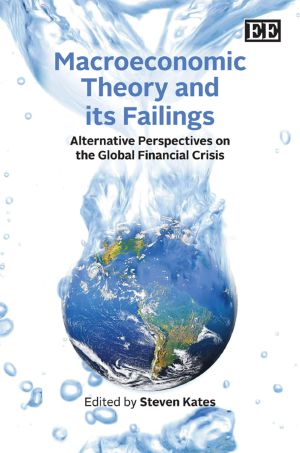 EE

Macroeconomic Theory and its Failings

Alternative Perspectives on the Global Financial Crisis

Edited by Steven Kates